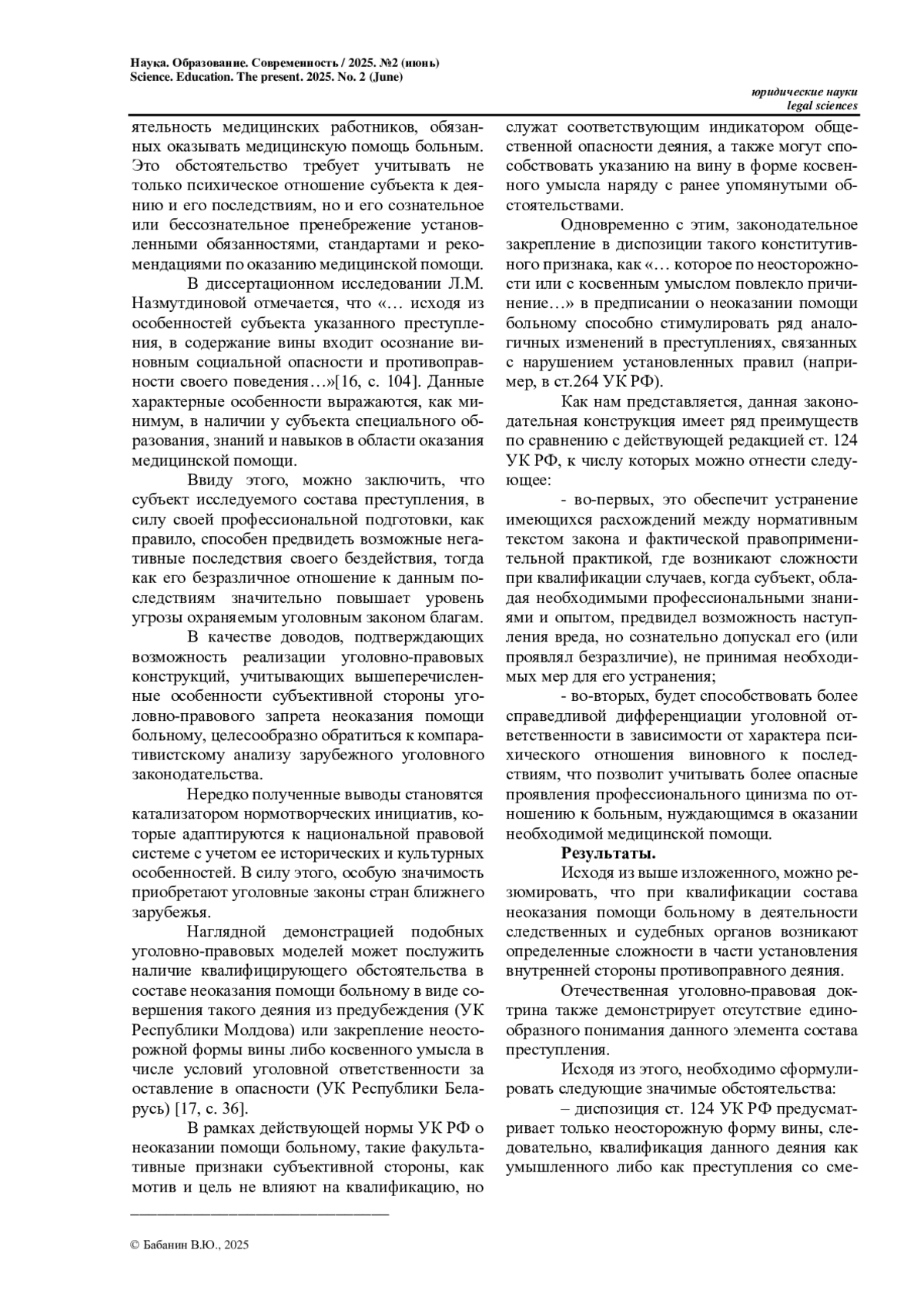 Наука. Образование. Современность / 2025. №2 (июнь)
Science. Education. The present. 2025. No. 2 (June)

юридические науки
legal sciences

ятельность медицинских работников, обязанных оказывать медицинскую помощь больным. Это обстоятельство требует учитывать не только психическое отношение субъекта к деянию и его последствиям, но и его сознательное или бессознательное пренебрежение установленными обязанностями, стандартами и рекомендациями по оказанию медицинской помощи.

В диссертационном исследовании Л.М. Назмутдиновой отмечается, что «… исходя из особенностей субъекта указанного преступления, в содержание вины входит осознание виновным социальной опасности и противоправности своего поведения…»[16, с. 104]. Данные характерные особенности выражаются, как минимум, в наличии у субъекта специального образования, знаний и навыков в области оказания медицинской помощи.

Ввиду этого, можно заключить, что субъект исследуемого состава преступления, в силу своей профессиональной подготовки, как правило, способен предвидеть возможные негативные последствия своего бездействия, тогда как его безразличное отношение к данным последствиям значительно повышает уровень угрозы охраняемым уголовным законом благам.

В качестве доводов, подтверждающих возможность реализации уголовно-правовых конструкций, учитывающих вышеперечисленные особенности субъективной стороны уголовно-правового запрета неоказания помощи больному, целесообразно обратиться к компаративистскому анализу зарубежного уголовного законодательства.

Нередко полученные выводы становятся катализатором нормотворческих инициатив, которые адаптируются к национальной правовой системе с учетом ее исторических и культурных особенностей. В силу этого, особую значимость приобретают уголовные законы стран ближнего зарубежья.

Наглядной демонстрацией подобных уголовно-правовых моделей может послужить наличие квалифицирующего обстоятельства в составе неоказания помощи больному в виде совершения такого деяния из предубеждения (УК Республики Молдова) или закрепление неосторожной формы вины либо косвенного умысла в числе условий уголовной ответственности за оставление в опасности (УК Республики Беларусь) [17, с. 36].

В рамках действующей нормы УК РФ о неоказании помощи больному, такие факультативные признаки субъективной стороны, как мотив и цель не влияют на квалификацию, но служат соответствующим индикатором общественной опасности деяния, а также могут способствовать указанию на вину в форме косвенного умысла наряду с ранее упомянутыми обстоятельствами.

Одновременно с этим, законодательное закрепление в диспозиции такого конститутивного признака, как «… которое по неосторожности или с косвенным умыслом повлекло причинение…» в предписании о неоказании помощи больному способно стимулировать ряд аналогичных изменений в преступлениях, связанных с нарушением установленных правил (например, в ст.264 УК РФ).

Как нам представляется, данная законодательная конструкция имеет ряд преимуществ по сравнению с действующей редакцией ст. 124 УК РФ, к числу которых можно отнести следующее:

- во-первых, это обеспечит устранение имеющихся расхождений между нормативным текстом закона и фактической правоприменительной практикой, где возникают сложности при квалификации случаев, когда субъект, обладая необходимыми профессиональными знаниями и опытом, предвидел возможность наступления вреда, но сознательно допускал его (или проявлял безразличие), не принимая необходимых мер для его устранения;

- во-вторых, будет способствовать более справедливой дифференциации уголовной ответственности в зависимости от характера психического отношения виновного к последствиям, что позволит учитывать более опасные проявления профессионального цинизма по отношению к больным, нуждающимся в оказании необходимой медицинской помощи.

Результаты.

Исходя из выше изложенного, можно резюмировать, что при квалификации состава неоказания помощи больному в деятельности следственных и судебных органов возникают определенные сложности в части установления внутренней стороны противоправного деяния.

Отечественная уголовно-правовая доктрина также демонстрирует отсутствие единообразного понимания данного элемента состава преступления.

Исходя из этого, необходимо сформулировать следующие значимые обстоятельства:

– диспозиция ст. 124 УК РФ предусматривает только неосторожную форму вины, следовательно, квалификация данного деяния как умышленного либо как преступления со сме-

© Бабанин В.Ю., 2025